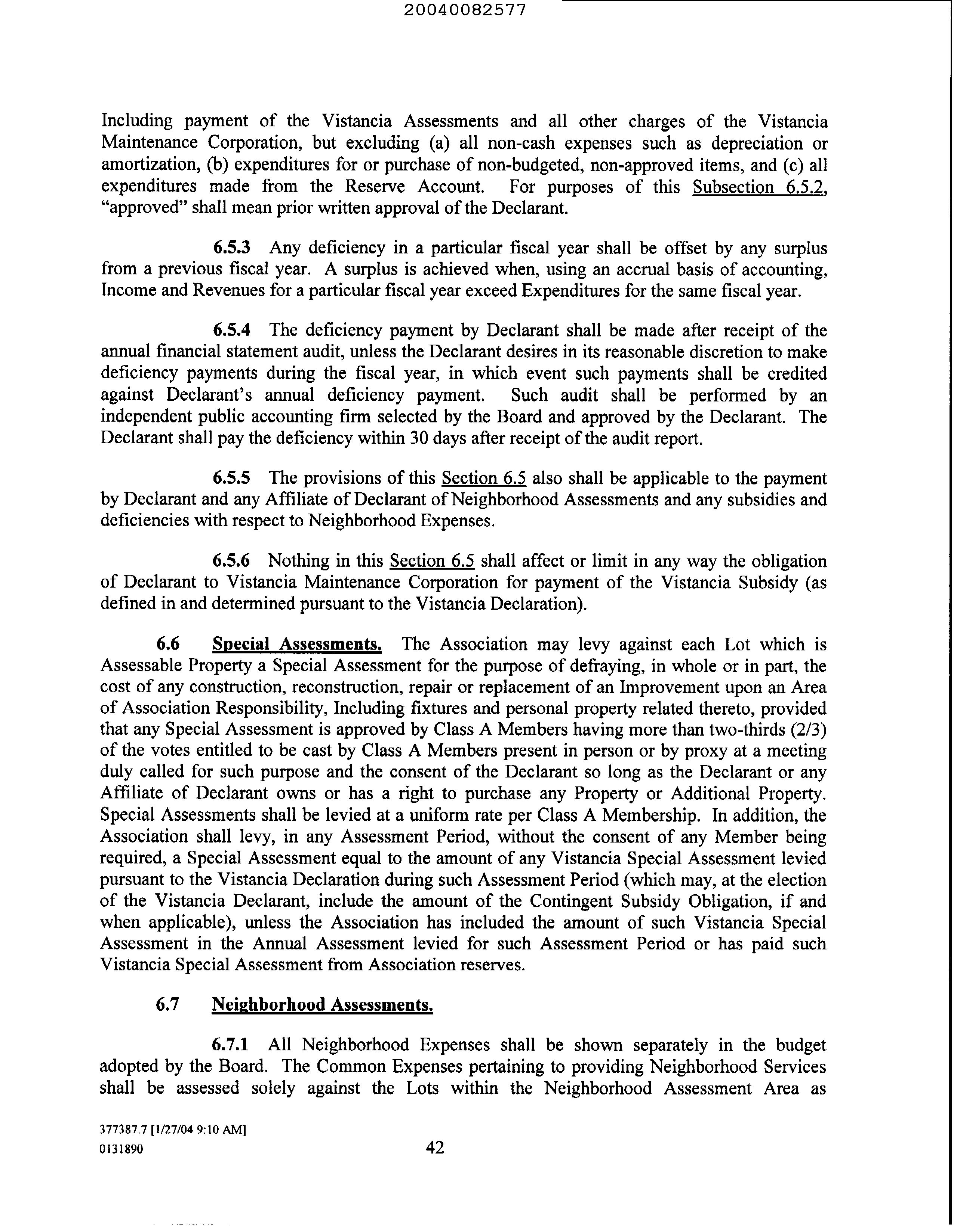 20040082577

Including payment of the Vistancia Assessments and all other charges of the Vistancia Maintenance Corporation, but excluding (a) all non-cash expenses such as depreciation or amortization, (b) expenditures for or purchase of non-budgeted, non-approved items, and (c) all expenditures made from the Reserve Account. For purposes of this Subsection 6.5.2, "approved" shall mean prior written approval of the Declarant.

6.5.3 Any deficiency in a particular fiscal year shall be offset by any surplus from a previous fiscal year. A surplus is achieved when, using an accrual basis of accounting, Income and Revenues for a particular fiscal year exceed Expenditures for the same fiscal year.

6.5.4 The deficiency payment by Declarant shall be made after receipt of the annual financial statement audit, unless the Declarant desires in its reasonable discretion to make deficiency payments during the fiscal year, in which event such payments shall be credited against Declarant's annual deficiency payment. Such audit shall be performed by an independent public accounting firm selected by the Board and approved by the Declarant. The Declarant shall pay the deficiency within 30 days after receipt of the audit report.

6.5.5 The provisions of this Section 6.5 also shall be applicable to the payment by Declarant and any Affiliate of Declarant of Neighborhood Assessments and any subsidies and deficiencies with respect to Neighborhood Expenses.

6.5.6 Nothing in this Section 6.5 shall affect or limit in any way the obligation of Declarant to Vistancia Maintenance Corporation for payment of the Vistancia Subsidy (as defined in and determined pursuant to the Vistancia Declaration).

6.6 Special Assessments. The Association may levy against each Lot which is Assessable Property a Special Assessment for the purpose of defraying, in whole or in part, the cost of any construction, reconstruction, repair or replacement of an Improvement upon an Area of Association Responsibility, Including fixtures and personal property related thereto, provided that any Special Assessment is approved by Class A Members having more than two-thirds (2/3) of the votes entitled to be cast by Class A Members present in person or by proxy at a meeting duly called for such purpose and the consent of the Declarant so long as the Declarant or any Affiliate of Declarant owns or has a right to purchase any Property or Additional Property. Special Assessments shall be levied at a uniform rate per Class A Membership. In addition, the Association shall levy, in any Assessment Period, without the consent of any Member being required, a Special Assessment equal to the amount of any Vistancia Special Assessment levied pursuant to the Vistancia Declaration during such Assessment Period (which may, at the election of the Vistancia Declarant, include the amount of the Contingent Subsidy Obligation, if and when applicable), unless the Association has included the amount of such Vistancia Special Assessment in the Annual Assessment levied for such Assessment Period or has paid such Vistancia Special Assessment from Association reserves.

6.7 Neighborhood Assessments.

6.7.1 All Neighborhood Expenses shall be shown separately in the budget adopted by the Board. The Common Expenses pertaining to providing Neighborhood Services shall be assessed solely against the Lots within the Neighborhood Assessment Area as

377387.7 [1/27/04 9:10 AM]
0131890

42